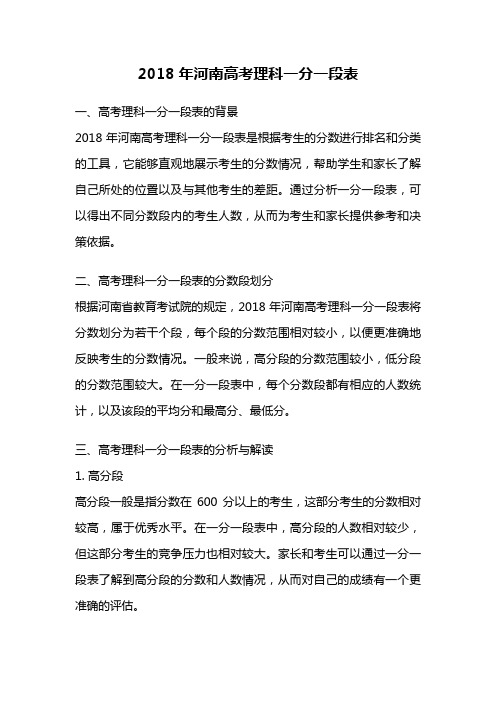 2018 年河南高考理科一分一段表

一、高考理科一分一段表的背景

2018 年河南高考理科一分一段表是根据考生的分数进行排名和分类的工具，它能够直观地展示考生的分数情况，帮助学生和家长了解自己所处的位置以及与其他考生的差距。通过分析一分一段表，可以得出不同分数段内的考生人数，从而为考生和家长提供参考和决策依据。

二、高考理科一分一段表的分数段划分

根据河南省教育考试院的规定，2018 年河南高考理科一分一段表将分数划分为若干个段，每个段的分数范围相对较小，以便更准确地反映考生的分数情况。一般来说，高分段的分数范围较小，低分段的分数范围较大。在一分一段表中，每个分数段都有相应的人数统计，以及该段的平均分和最高分、最低分。

三、高考理科一分一段表的分析与解读

1. 高分段

高分段一般是指分数在 600 分以上的考生，这部分考生的分数相对较高，属于优秀水平。在一分一段表中，高分段的人数相对较少，但这部分考生的竞争压力也相对较大。家长和考生可以通过一分一段表了解到高分段的分数和人数情况，从而对自己的成绩有一个更准确的评估。